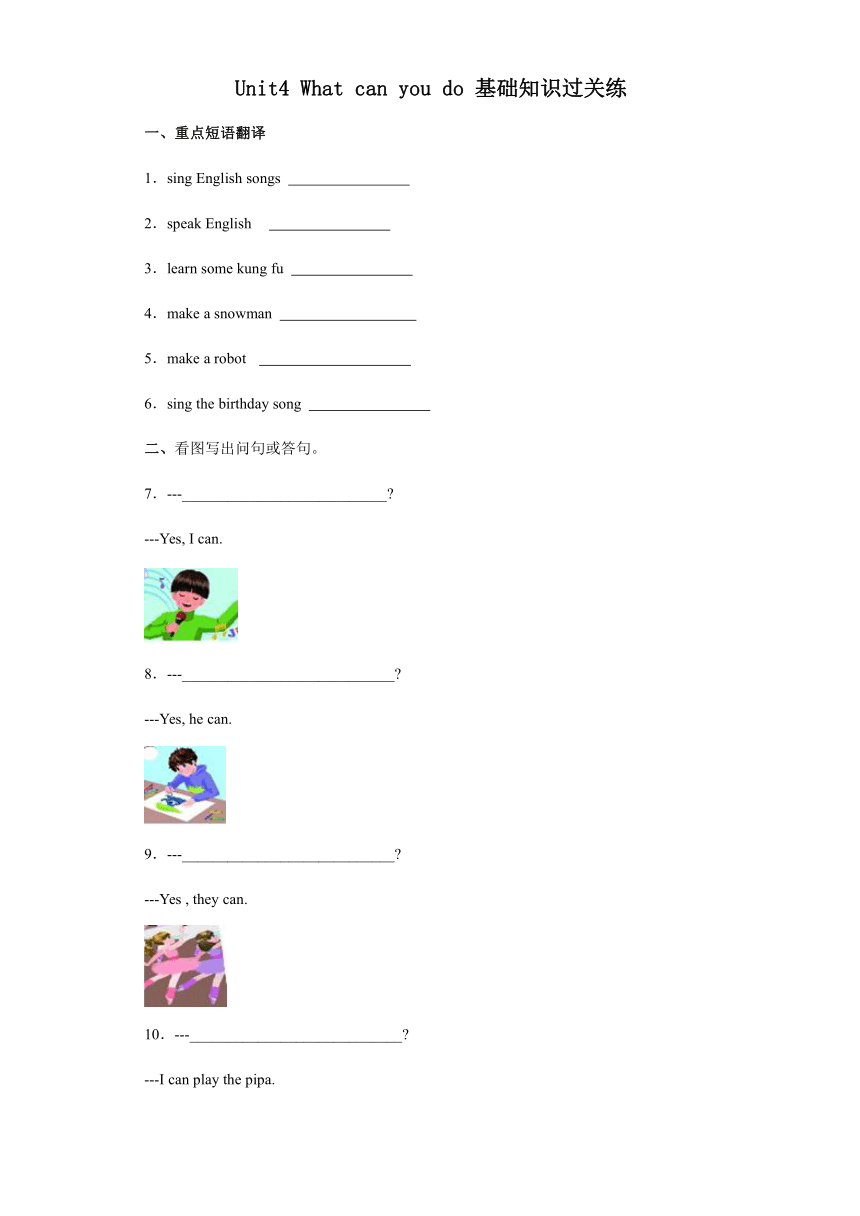 Unit4 What can you do 基础知识过关练

一、重点短语翻译

1．sing English songs ________________

2．speak English ________________

3．learn some kung fu ________________

4．make a snowman __________________

5．make a robot ____________________

6．sing the birthday song ________________

二、看图写出问句或答句。

7．---___________________________?

---Yes, I can.

8．---____________________________?

---Yes, he can.

9．---____________________________?

---Yes , they can.

10．---____________________________?

---I can play the pipa.